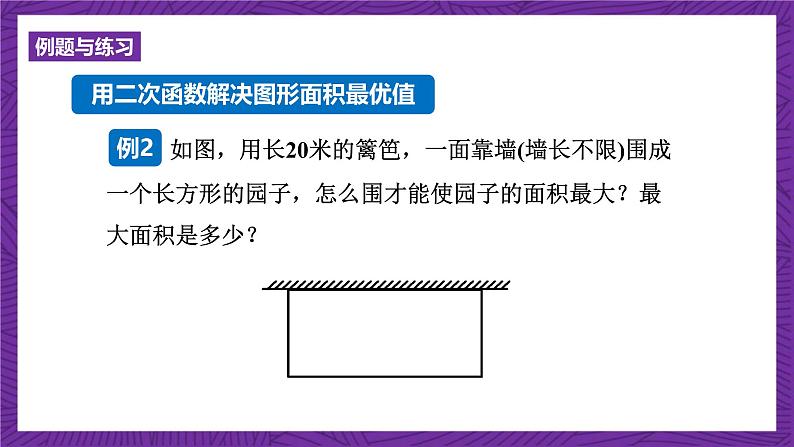 例题与练习

用二次函数解决图形面积最优值

例2 如图，用长20米的篱笆，一面靠墙(墙长不限)围成一个长方形的园子，怎么围才能使园子的面积最大？最大面积是多少？